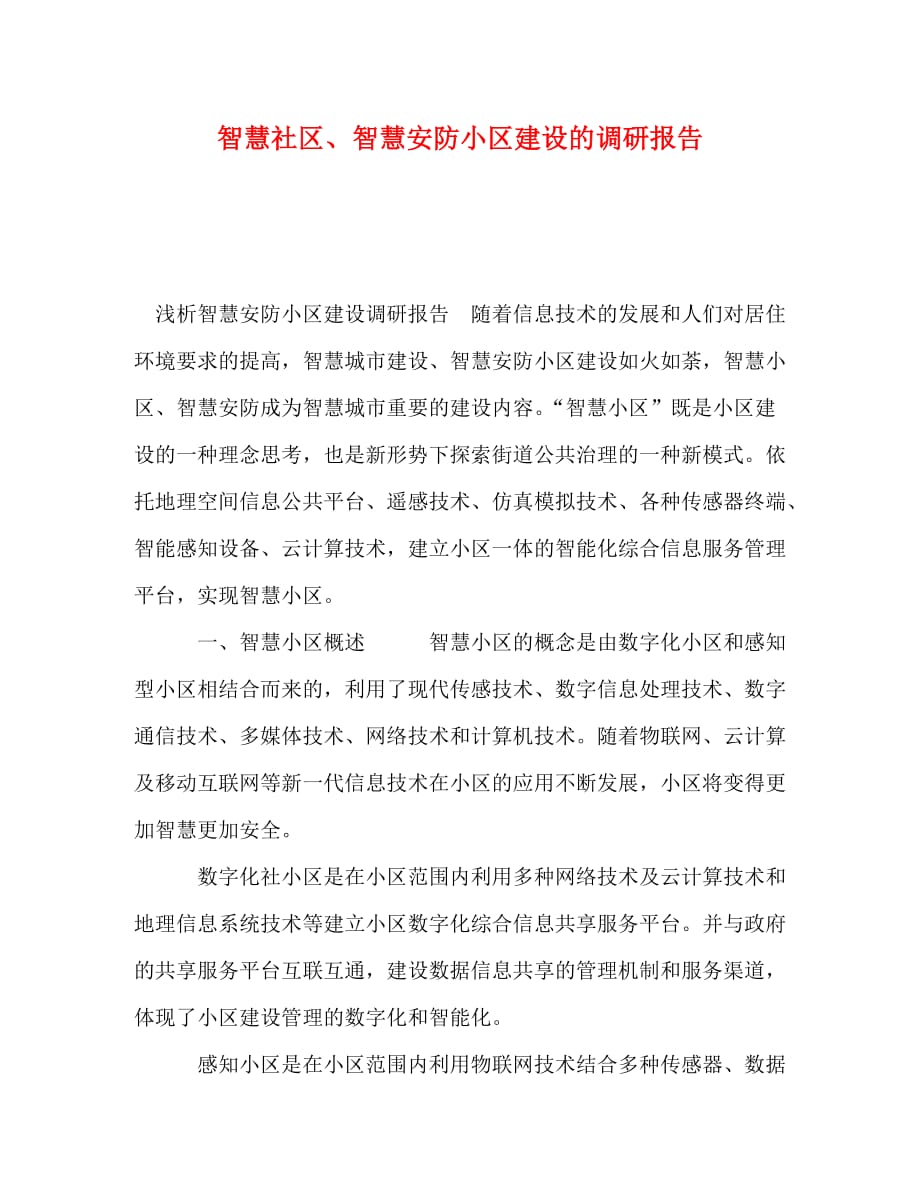 智慧社区、智慧安防小区建设的调研报告

浅析智慧安防小区建设调研报告　随着信息技术的发展和人们对居住环境要求的提高，智慧城市建设、智慧安防小区建设如火如荼，智慧小区、智慧安防成为智慧城市重要的建设内容。“智慧小区”既是小区建设的一种理念思考，也是新形势下探索街道公共治理的一种新模式。依托地理空间信息公共平台、遥感技术、仿真模拟技术、各种传感器终端、智能感知设备、云计算技术，建立小区一体的智能化综合信息服务管理平台，实现智慧小区。

一、智慧小区概述　　智慧小区的概念是由数字化小区和感知型小区相结合而来的，利用了现代传感技术、数字信息处理技术、数字通信技术、多媒体技术、网络技术和计算机技术。随着物联网、云计算及移动互联网等新一代信息技术在小区的应用不断发展，小区将变得更加智慧更加安全。

数字化社小区是在小区范围内利用多种网络技术及云计算技术和地理信息系统技术等建立小区数字化综合信息共享服务平台。并与政府的共享服务平台互联互通，建设数据信息共享的管理机制和服务渠道，体现了小区建设管理的数字化和智能化。

感知小区是在小区范围内利用物联网技术结合多种传感器、数据